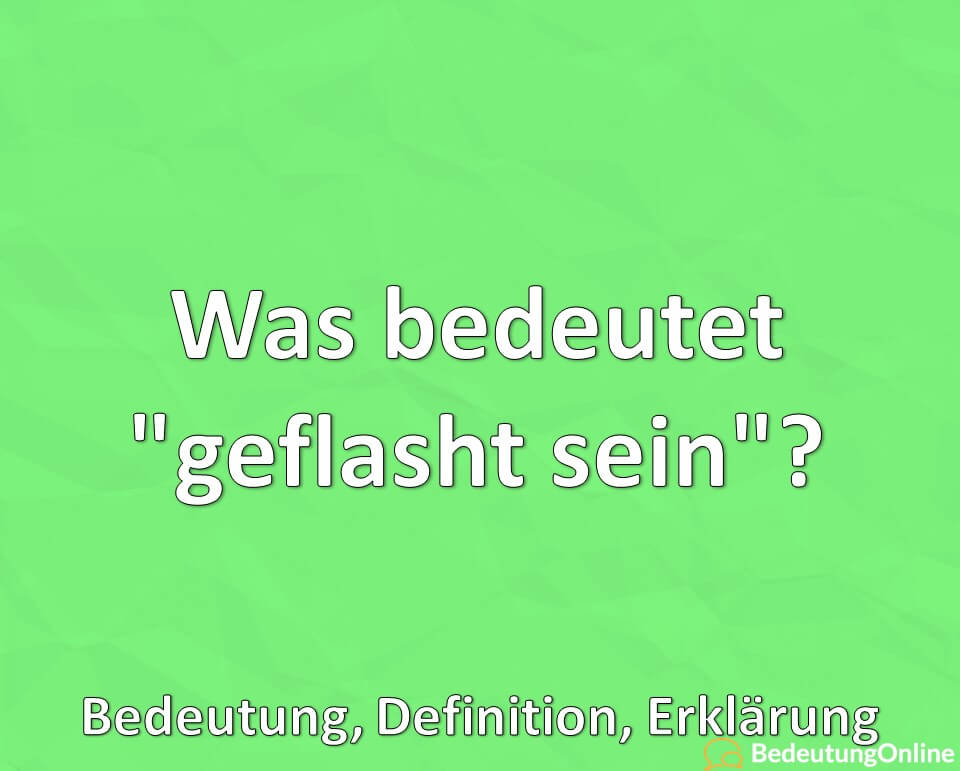 Was bedeutet "geflasht sein"?

Bedeutung, Definition, Erklärung

BedeutungOnline